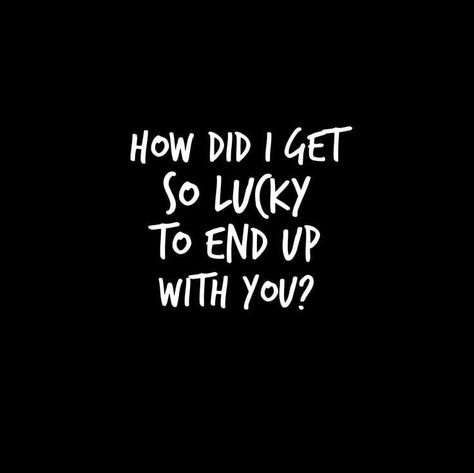 HOW DID I GET SO LUCKY TO END UP WITH YOU?